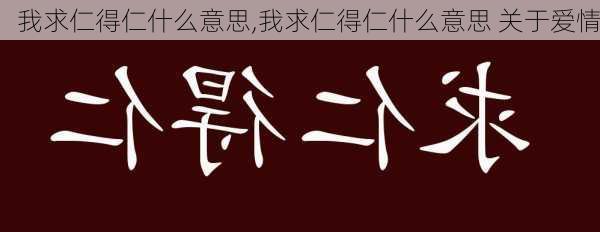 我求仁得仁什么意思,我求仁得仁什么意思 关于爱情

求仁得仁